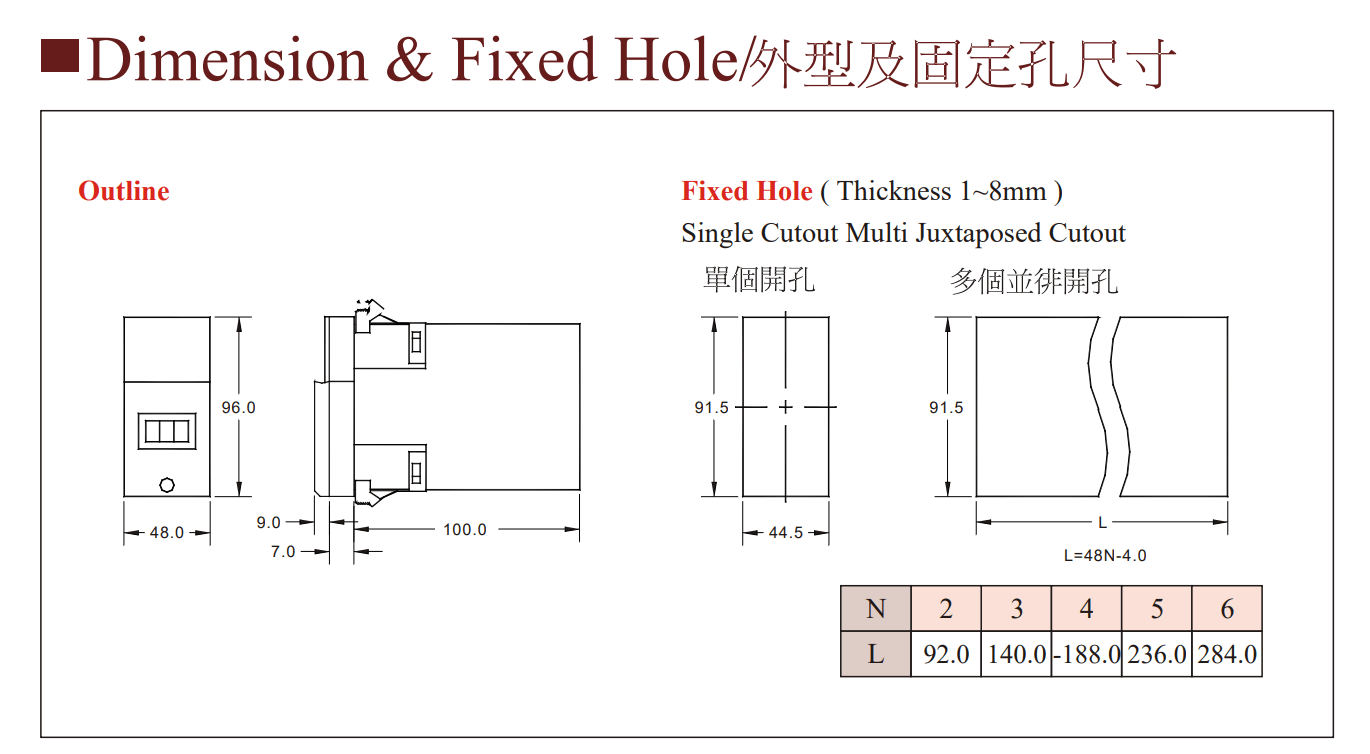 ■Dimension & Fixed Hole/外型及固定孔尺寸

Outline

96.0

48.0

9.0

7.0

100.0

Fixed Hole ( Thickness 1~8mm )
Single Cutout Multi Juxtaposed Cutout

單個開孔

多個並徘開孔

91.5

44.5

91.5

L

L=48N-4.0

| N | 2 | 3 | 4 | 5 | 6 |
|---|---|---|---|---|---|
| L | 92.0 | 140.0 | -188.0 | 236.0 | 284.0 |